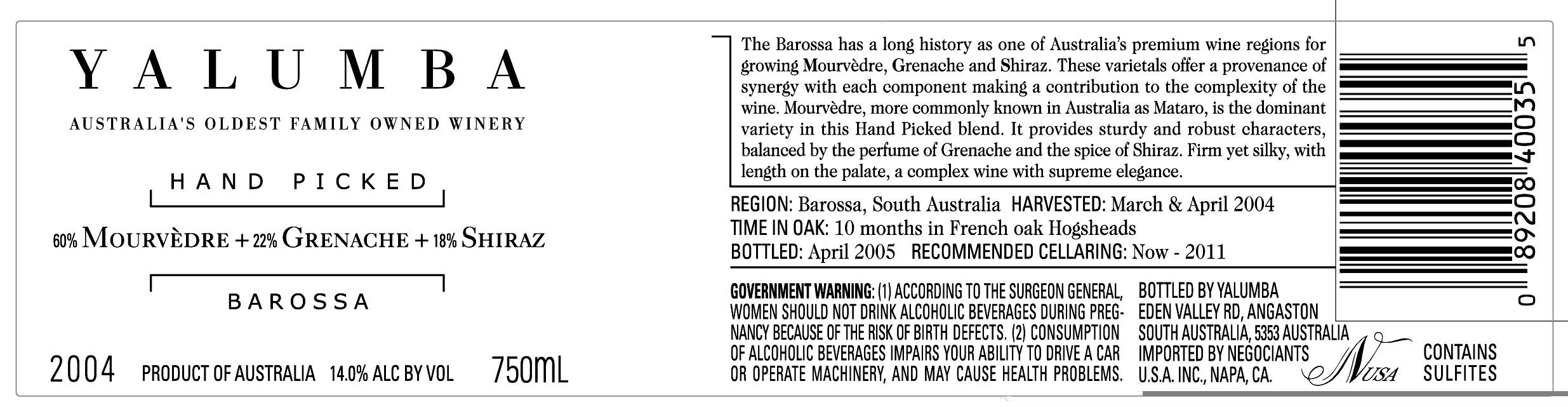 YALUMBA

AUSTRALIA'S OLDEST FAMILY OWNED WINERY

HAND PICKED

60% MOURVÈDRE + 22% GRENACHE + 18% SHIRAZ

BAROSSA

2004 PRODUCT OF AUSTRALIA 14.0% ALC BY VOL 750mL

The Barossa has a long history as one of Australia's premium wine regions for growing Mourvèdre, Grenache and Shiraz. These varietals offer a provenance of synergy with each component making a contribution to the complexity of the wine. Mourvèdre, more commonly known in Australia as Mataro, is the dominant variety in this Hand Picked blend. It provides sturdy and robust characters, balanced by the perfume of Grenache and the spice of Shiraz. Firm yet silky, with length on the palate, a complex wine with supreme elegance.

REGION: Barossa, South Australia HARVESTED: March & April 2004
TIME IN OAK: 10 months in French oak Hogsheads
BOTTLED: April 2005 RECOMMENDED CELLARING: Now - 2011

GOVERNMENT WARNING: (1) ACCORDING TO THE SURGEON GENERAL, WOMEN SHOULD NOT DRINK ALCOHOLIC BEVERAGES DURING PREGNANCY BECAUSE OF THE RISK OF BIRTH DEFECTS. (2) CONSUMPTION OF ALCOHOLIC BEVERAGES IMPAIRS YOUR ABILITY TO DRIVE A CAR OR OPERATE MACHINERY, AND MAY CAUSE HEALTH PROBLEMS.

BOTTLED BY YALUMBA
EDEN VALLEY RD, ANGASTON
SOUTH AUSTRALIA, 5353 AUSTRALIA
IMPORTED BY NEGOCIANTS
U.S.A. INC., NAPA, CA.

NUSA

CONTAINS SULFITES

0 89208 40035 5